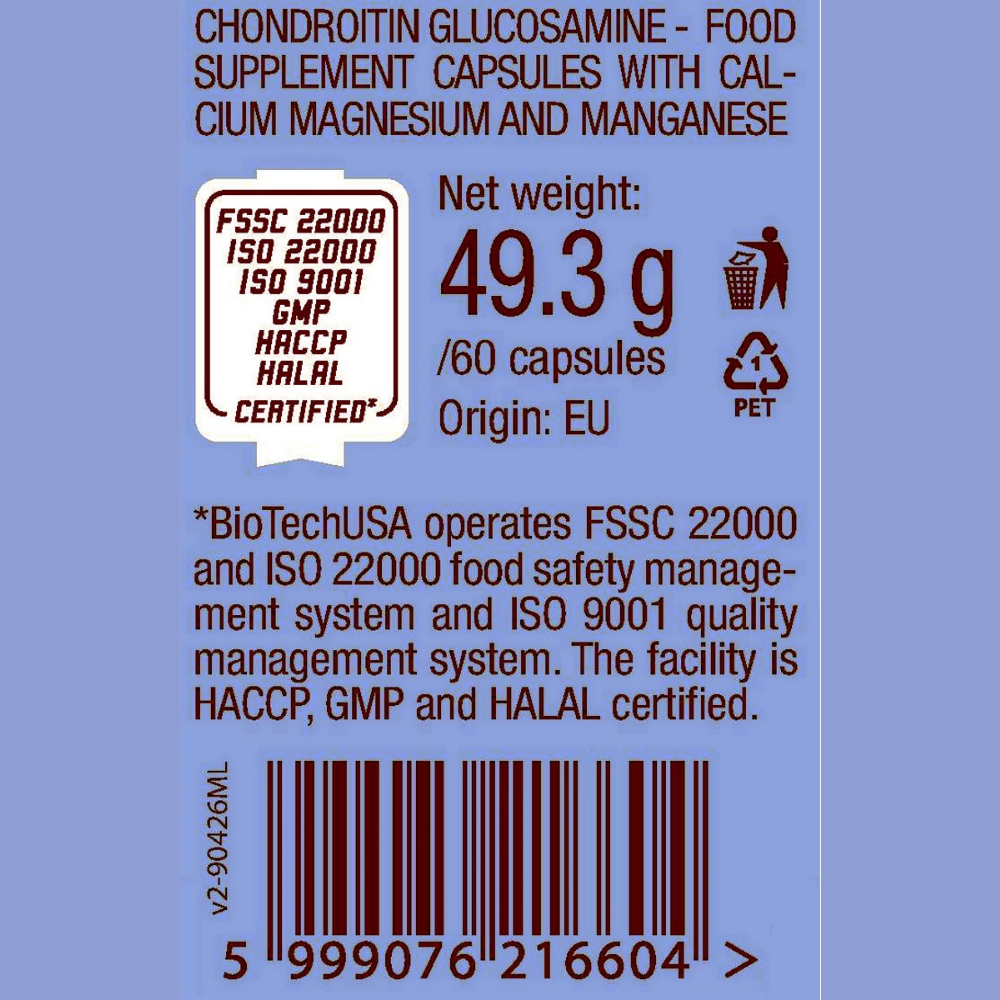 CHONDROITIN GLUCOSAMINE - FOOD SUPPLEMENT CAPSULES WITH CALCIUM MAGNESIUM AND MANGANESE

FSSC 22000
ISO 22000
ISO 9001
GMP
HACCP
HALAL
CERTIFIED*

Net weight:
49.3 g
/60 capsules
Origin: EU

1
PET

*BioTechUSA operates FSSC 22000 and ISO 22000 food safety management system and ISO 9001 quality management system. The facility is HACCP, GMP and HALAL certified.

v2-90426ML

5 999076 216604 >